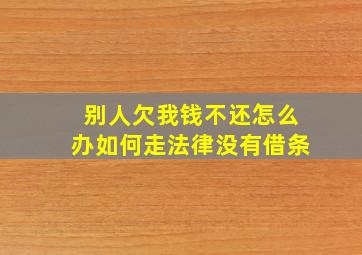 别人欠我钱不还怎么办如何走法律没有借条